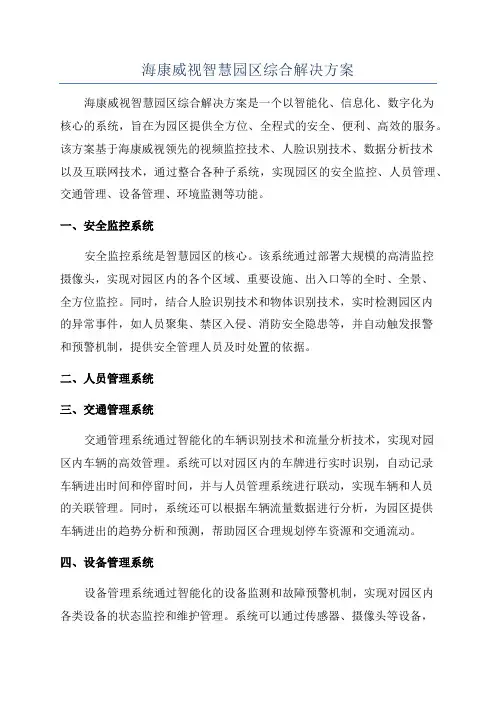 海康威视智慧园区综合解决方案

海康威视智慧园区综合解决方案是一个以智能化、信息化、数字化为核心的系统，旨在为园区提供全方位、全程式的安全、便利、高效的服务。该方案基于海康威视领先的视频监控技术、人脸识别技术、数据分析技术以及互联网技术，通过整合各种子系统，实现园区的安全监控、人员管理、交通管理、设备管理、环境监测等功能。

一、安全监控系统

安全监控系统是智慧园区的核心。该系统通过部署大规模的高清监控摄像头，实现对园区内的各个区域、重要设施、出入口等的全时、全景、全方位监控。同时，结合人脸识别技术和物体识别技术，实时检测园区内的异常事件，如人员聚集、禁区入侵、消防安全隐患等，并自动触发报警和预警机制，提供安全管理人员及时处置的依据。

二、人员管理系统

三、交通管理系统

交通管理系统通过智能化的车辆识别技术和流量分析技术，实现对园区内车辆的高效管理。系统可以对园区内的车牌进行实时识别，自动记录车辆进出时间和停留时间，并与人员管理系统进行联动，实现车辆和人员的关联管理。同时，系统还可以根据车辆流量数据进行分析，为园区提供车辆进出的趋势分析和预测，帮助园区合理规划停车资源和交通流动。

四、设备管理系统

设备管理系统通过智能化的设备监测和故障预警机制，实现对园区内各类设备的状态监控和维护管理。系统可以通过传感器、摄像头等设备，